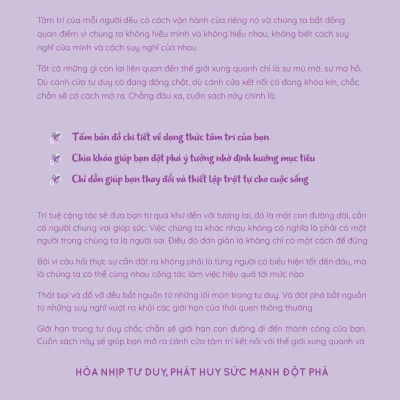 Tâm trí của mỗi người đều có cách vận hành của riêng nó và chúng ta bất đồng quan điểm vì chúng ta không hiểu mình và không hiểu nhau, không biết cách suy nghĩ của mình và cách suy nghĩ của nhau

Tất cả những gì còn lại liên quan đến thế giới xung quanh chỉ là sự mù mờ, sự mơ hồ. Dù cánh cửa tư duy có đang đóng chặt, dù cánh cửa kết nối có đang khóa kín, chắc chắn sẽ có cách mở ra. Chẳng đâu xa, cuốn sách này chính là:

Tấm bản đồ chi tiết về dạng thức tâm trí của bạn

Chìa khóa giúp bạn đột phá ý tưởng nhờ định hướng mục tiêu

Chỉ dẫn giúp bạn thay đổi và thiết lập trật tự cho cuộc sống

Trí tuệ cộng tác sẽ đưa bạn từ quá khứ đến với tương lai, đó là một con đường dài, cần có người chung vai giúp sức. Việc chúng ta khác nhau không có nghĩa là phải có một người trong chúng ta là người sai. Điều đó đơn giản là không chỉ có một cách để đúng

Bởi vì câu hỏi thực sự cần đặt ra không phải là từng người có biểu hiện tốt đến đâu, mà là chúng ta có thể cùng nhau cộng tác làm việc hiệu quả tới mức nào

Thất bại và đổ vỡ đều bắt nguồn từ những lối mòn trong tư duy. Và đột phá bắt nguồn từ những suy nghĩ vượt ra khỏi các giới hạn của thói quen thông thường

Giới hạn trong tư duy chắc chắn sẽ giới hạn con đường đi đến thành công của bạn. Cuốn sách này sẽ giúp bạn mở ra cánh cửa tâm trí kết nối với thế giới xung quanh và

HÒA NHỊP TƯ DUY, PHÁT HUY SỨC MẠNH ĐỘT PHÁ